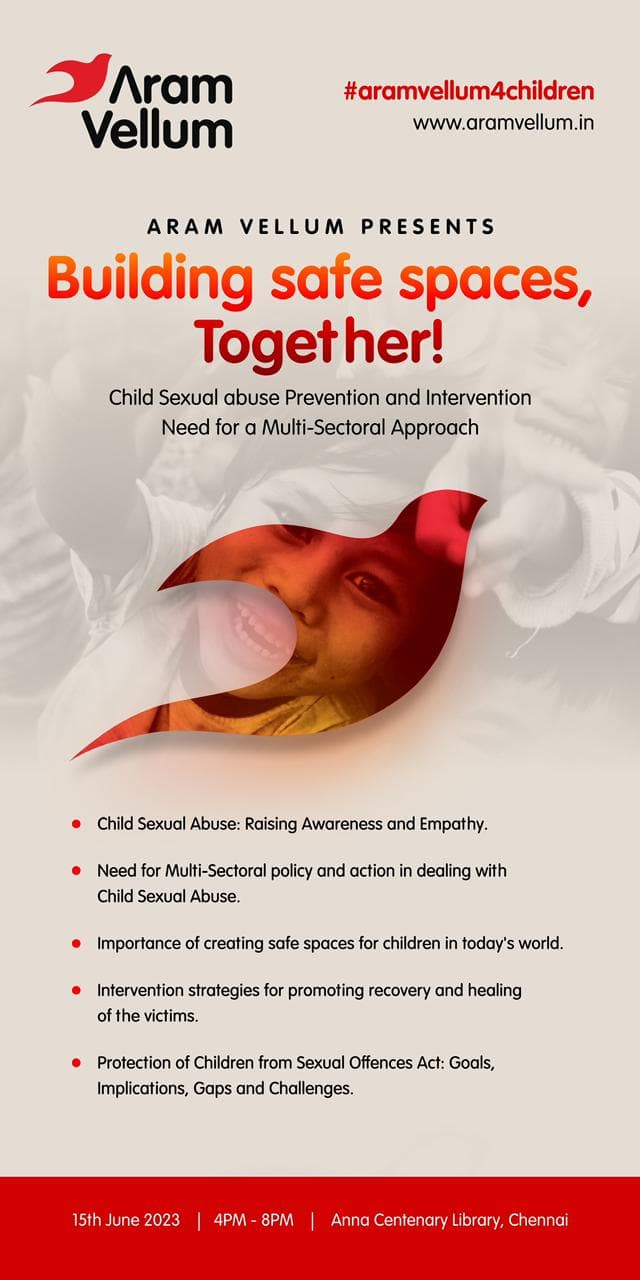 Aram Vellum

#aramvellum4children
www.aramvellum.in

ARAM VELLUM PRESENTS

Building safe spaces, Together!

Child Sexual abuse Prevention and Intervention
Need for a Multi-Sectoral Approach

- Child Sexual Abuse: Raising Awareness and Empathy.
- Need for Multi-Sectoral policy and action in dealing with Child Sexual Abuse.
- Importance of creating safe spaces for children in today's world.
- Intervention strategies for promoting recovery and healing of the victims.
- Protection of Children from Sexual Offences Act: Goals, Implications, Gaps and Challenges.

15th June 2023 | 4PM - 8PM | Anna Centenary Library, Chennai